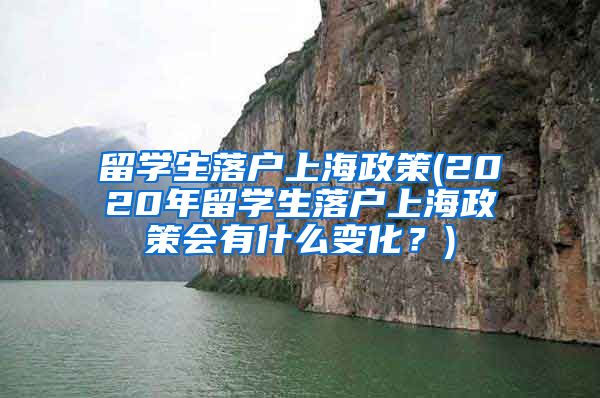 留学生落户上海政策(2020年留学生落户上海政策会有什么变化？)